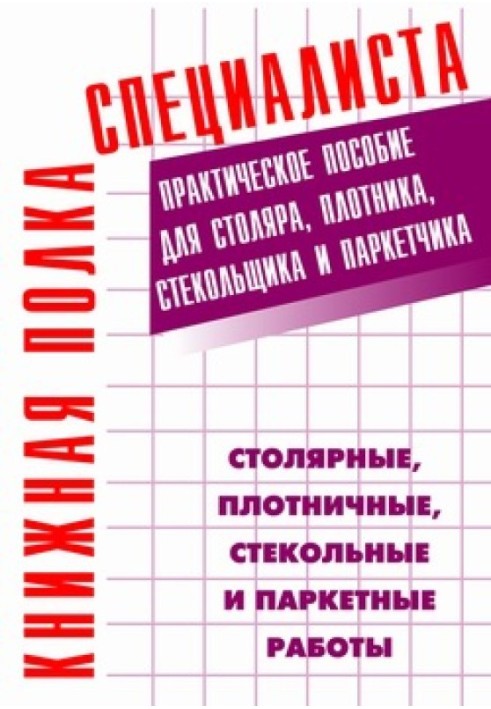 КНИЖНАЯ ПОЛКА СПЕЦИАЛИСТА

ПРАКТИЧЕСКОЕ ПОСОБИЕ ДЛЯ СТОЛЯРА, ПЛОТНИКА, СТЕКОЛЬЩИКА И ПАРКЕТЧИКА

СТОЛЯРНЫЕ, ПЛОТНИЧНЫЕ, СТЕКОЛЬНЫЕ И ПАРКЕТНЫЕ РАБОТЫ